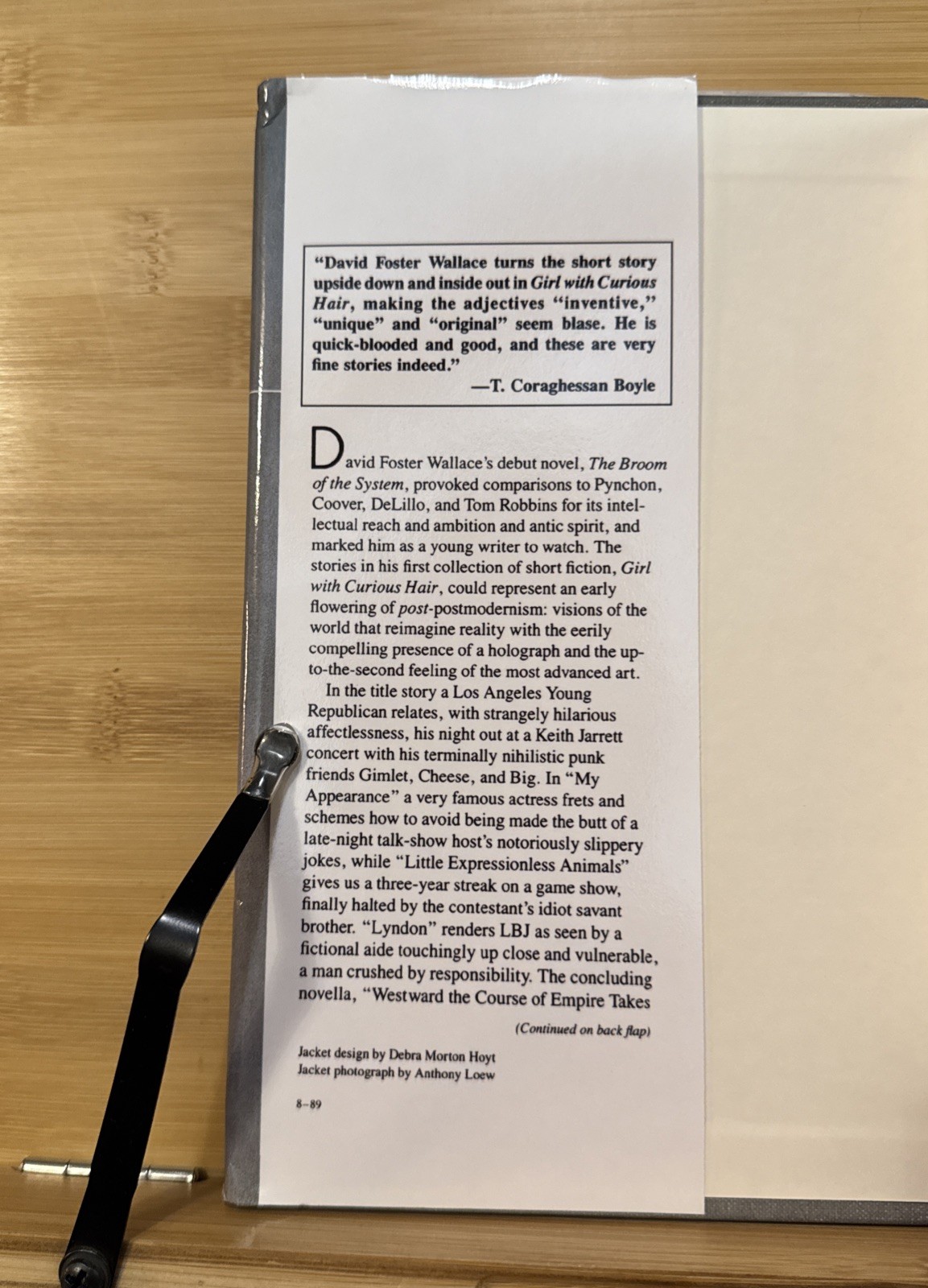 "David Foster Wallace turns the short story upside down and inside out in Girl with Curious Hair, making the adjectives "inventive," "unique" and "original" seem blase. He is quick-blooded and good, and these are very fine stories indeed."
—T. Coraghessan Boyle

David Foster Wallace's debut novel, The Broom of the System, provoked comparisons to Pynchon, Coover, DeLillo, and Tom Robbins for its intellectual reach and ambition and antic spirit, and marked him as a young writer to watch. The stories in his first collection of short fiction, Girl with Curious Hair, could represent an early flowering of post-postmodernism: visions of the world that reimagine reality with the eerily compelling presence of a holograph and the up-to-the-second feeling of the most advanced art.

In the title story a Los Angeles Young Republican relates, with strangely hilarious affectlessness, his night out at a Keith Jarrett concert with his terminally nihilistic punk friends Gimlet, Cheese, and Big. In "My Appearance" a very famous actress frets and schemes how to avoid being made the butt of a late-night talk-show host's notoriously slippery jokes, while "Little Expressionless Animals" gives us a three-year streak on a game show, finally halted by the contestant's idiot savant brother. "Lyndon" renders LBJ as seen by a fictional aide touchingly up close and vulnerable, a man crushed by responsibility. The concluding novella, "Westward the Course of Empire Takes

(Continued on back flap)

Jacket design by Debra Morton Hoyt
Jacket photograph by Anthony Loew

8-89